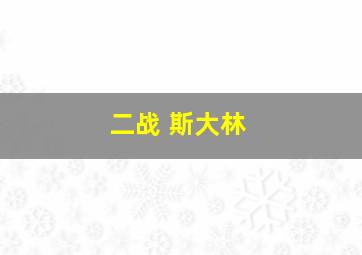 二战 斯大林